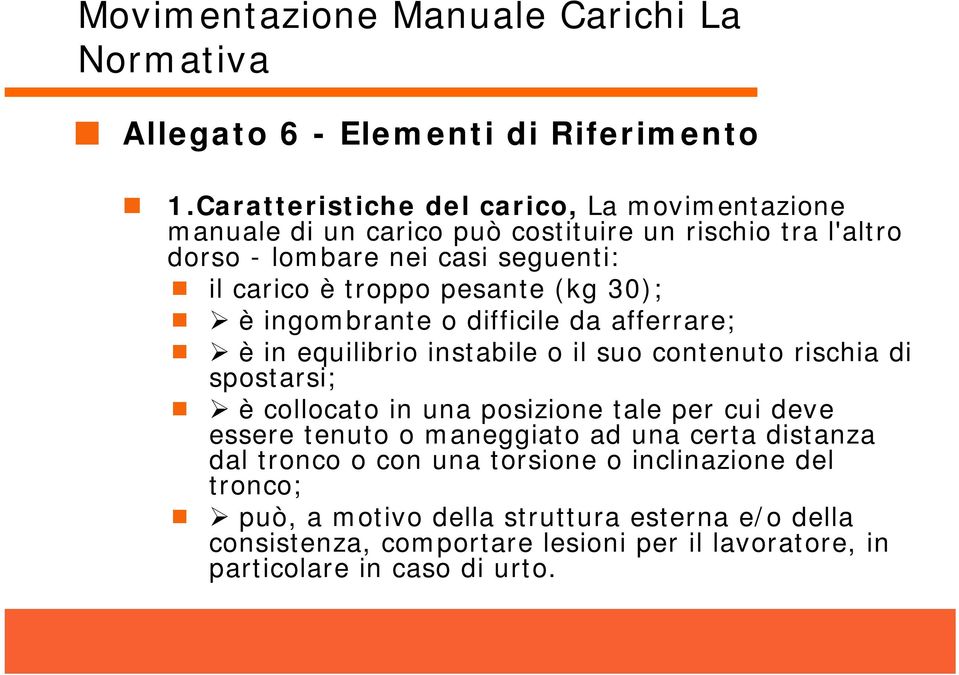 Movimentazione Manuale Carichi La Normativa

Allegato 6 - Elementi di Riferimento

1.Caratteristiche del carico, La movimentazione manuale di un carico può costituire un rischio tra l'altro dorso - lombare nei casi seguenti:

il carico è troppo pesante (kg 30);

➢ è ingombrante o difficile da afferrare;

➢ è in equilibrio instabile o il suo contenuto rischia di spostarsi;

➢ è collocato in una posizione tale per cui deve essere tenuto o maneggiato ad una certa distanza dal tronco o con una torsione o inclinazione del tronco;

➢ può, a motivo della struttura esterna e/o della consistenza, comportare lesioni per il lavoratore, in particolare in caso di urto.